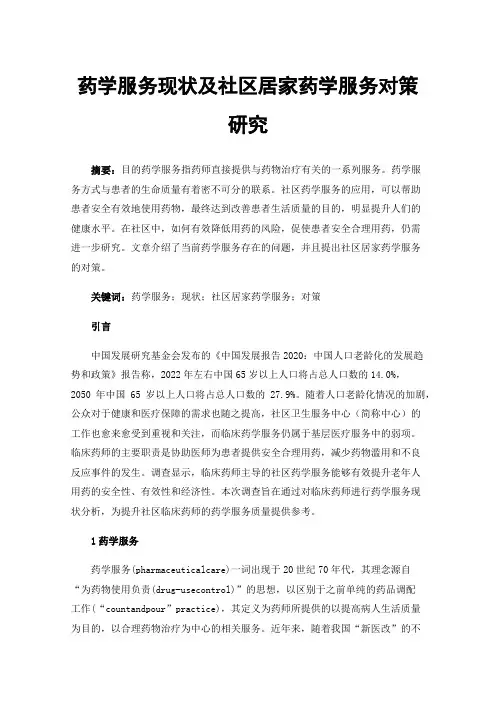 药学服务现状及社区居家药学服务对策研究

摘要：目的药学服务指药师直接提供与药物治疗有关的一系列服务。药学服务方式与患者的生命质量有着密不可分的联系。社区药学服务的应用，可以帮助患者安全有效地使用药物，最终达到改善患者生活质量的目的，明显提升人们的健康水平。在社区中，如何有效降低用药的风险，促使患者安全合理用药，仍需进一步研究。文章介绍了当前药学服务存在的问题，并且提出社区居家药学服务的对策。

关键词：药学服务；现状；社区居家药学服务；对策

引言

中国发展研究基金会发布的《中国发展报告 2020：中国人口老龄化的发展趋势和政策》报告称，2022 年左右中国 65 岁以上人口将占总人口数的 14.0%，2050 年中国 65 岁以上人口将占总人口数的 27.9%。随着人口老龄化情况的加剧，公众对于健康和医疗保障的需求也随之提高，社区卫生服务中心（简称中心）的工作也愈来愈受到重视和关注，而临床药学服务仍属于基层医疗服务中的弱项。临床药师的主要职责是协助医师为患者提供安全合理用药，减少药物滥用和不良反应事件的发生。调查显示，临床药师主导的社区药学服务能够有效提升老年人用药的安全性、有效性和经济性。本次调查旨在通过对临床药师进行药学服务现状分析，为提升社区临床药师的药学服务质量提供参考。

1 药学服务

药学服务(pharmaceuticalcare)一词出现于 20 世纪 70 年代，其理念源自“为药物使用负责(drug-usecontrol)”的思想，以区别于之前单纯的药品调配工作(“countandpour”practice)，其定义为药师所提供的以提高病人生活质量为目的，以合理药物治疗为中心的相关服务。近年来，随着我国“新医改”的不